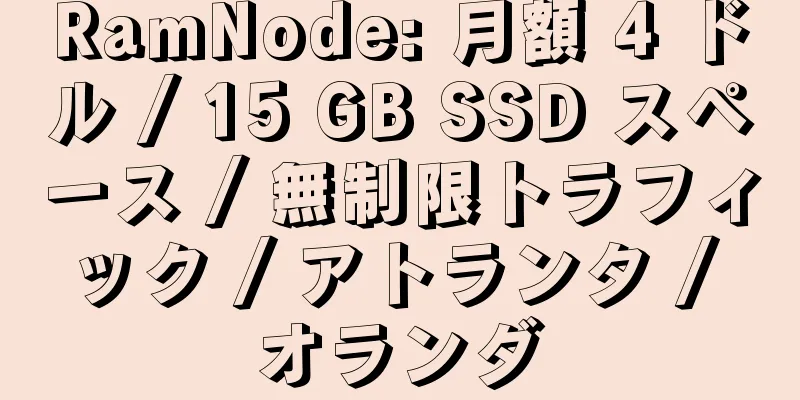 RamNode: 月額 4 ドル / 15 GB SSD スペース / 無制限トラフィック / アトランタ / オランダ